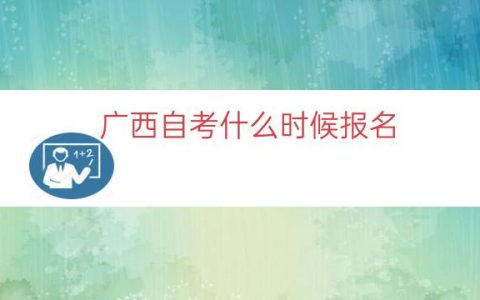 广西自考什么时候报名

1+2